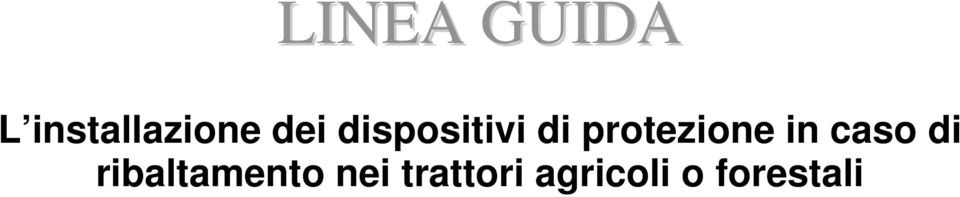 LINEA GUIDA

L'installazione dei dispositivi di protezione in caso di ribaltamento nei trattori agricoli o forestali